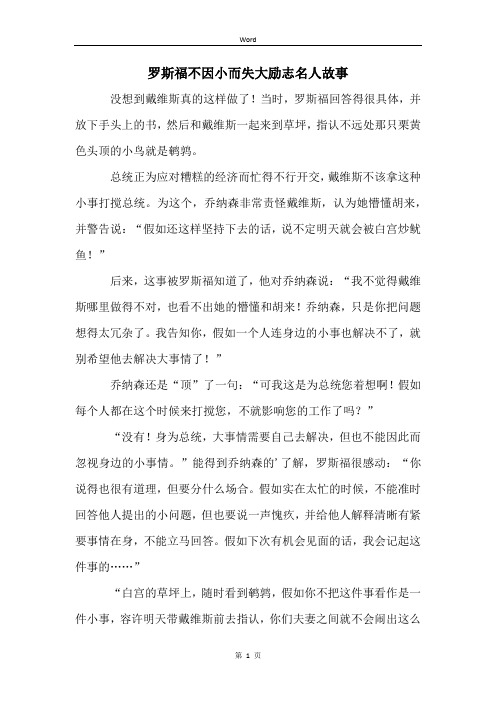 Word

罗斯福不因小而失大励志名人故事

没想到戴维斯真的这样做了！当时，罗斯福回答得很具体，并放下手头上的书，然后和戴维斯一起来到草坪，指认不远处那只栗黄色头顶的小鸟就是鹌鹑。

总统正为应对糟糕的经济而忙得不行开交，戴维斯不该拿这种小事打搅总统。为这个，乔纳森非常责怪戴维斯，认为她懵懂胡来，并警告说：“假如还这样坚持下去的话，说不定明天就会被白宫炒鱿鱼！”

后来，这事被罗斯福知道了，他对乔纳森说：“我不觉得戴维斯哪里做得不对，也看不出她的懵懂和胡来！乔纳森，只是你把问题想得太冗杂了。我告知你，假如一个人连身边的小事也解决不了，就别希望他去解决大事情了！”

乔纳森还是“顶”了一句：“可我这是为总统您着想啊！假如每个人都在这个时候来打搅您，不就影响您的工作了吗？”

“没有！身为总统，大事情需要自己去解决，但也不能因此而忽视身边的小事情。”能得到乔纳森的’了解，罗斯福很感动：“你说得也很有道理，但要分什么场合。假如实在太忙的时候，不能准时回答他人提出的小问题，但也要说一声愧疚，并给他人解释清晰有紧要事情在身，不能立马回答。假如下次有机会见面的话，我会记起这件事的……”

“白宫的草坪上，随时看到鹌鹑，假如你不把这件事看作是一件小事，容许明天带戴维斯前去指认，你们夫妻之间就不会闹出这么

第 1 页